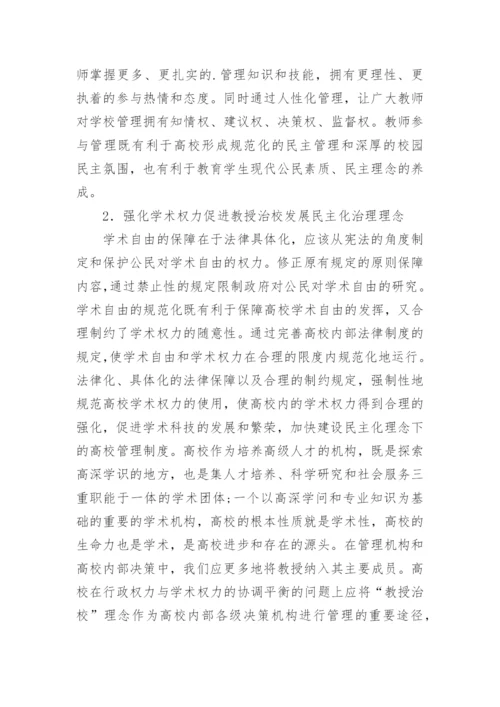 师掌握更多、更扎实的.管理知识和技能，拥有更理性、更执着的参与热情和态度。同时通过人性化管理，让广大教师对学校管理拥有知情权、建议权、决策权、监督权。教师参与管理既有利于高校形成规范化的民主管理和深厚的校园民主氛围，也有利于教育学生现代公民素质、民主理念的养成。

2．强化学术权力促进教授治校发展民主化治理理念

学术自由的保障在于法律具体化，应该从宪法的角度制定和保护公民对学术自由的权力。修正原有规定的原则保障内容，通过禁止性的规定限制政府对公民对学术自由的研究。学术自由的规范化既有利于保障高校学术自由的发挥，又合理制约了学术权力的随意性。通过完善高校内部法律制度的规定，使学术自由和学术权力在合理的限度内规范化地运行。法律化、具体化的法律保障以及合理的制约规定，强制性地规范高校学术权力的使用，使高校内的学术权力得到合理的强化，促进学术科技的发展和繁荣，加快建设民主化理念下的高校管理制度。高校作为培养高级人才的机构，既是探索高深学识的地方，也是集人才培养、科学研究和社会服务三重职能于一体的学术团体；一个以高深学问和专业知识为基础的重要的学术机构，高校的根本性质就是学术性，高校的生命力也是学术，是高校进步和存在的源头。在管理机构和高校内部决策中，我们应更多地将教授纳入其主要成员。高校在行政权力与学术权力的协调平衡的问题上应将“教授治校”理念作为高校内部各级决策机构进行管理的重要途径，